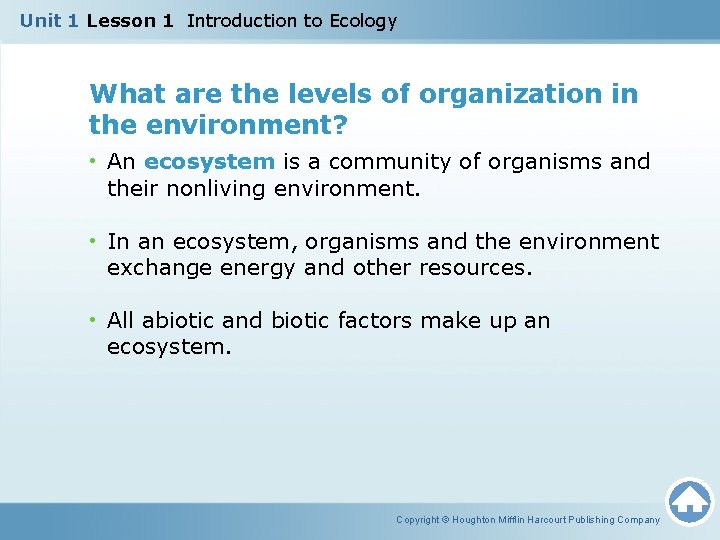 Unit 1 Lesson 1 Introduction to Ecology

What are the levels of organization in the environment?

• An ecosystem is a community of organisms and their nonliving environment.

• In an ecosystem, organisms and the environment exchange energy and other resources.

• All abiotic and biotic factors make up an ecosystem.

Copyright © Houghton Mifflin Harcourt Publishing Company